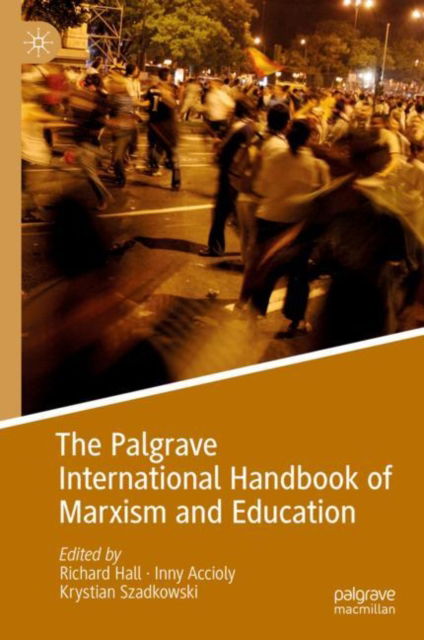 The Palgrave International Handbook of Marxism and Education

Edited by
Richard Hall · Inny Accioly
Krystian Szadkowski

palgrave
macmillan